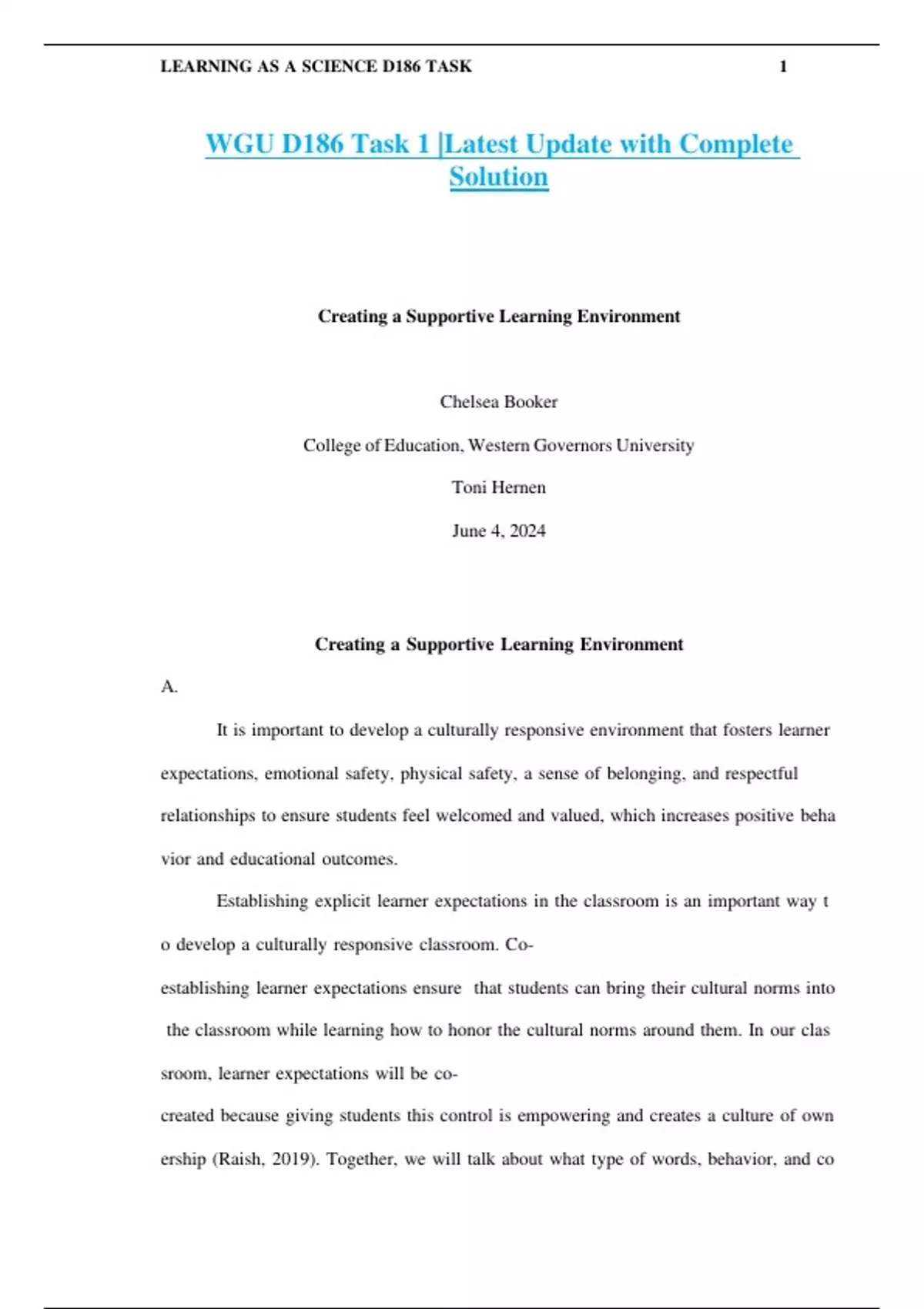 LEARNING AS A SCIENCE D186 TASK 1

WGU D186 Task 1 |Latest Update with Complete Solution

Creating a Supportive Learning Environment

Chelsea Booker

College of Education, Western Governors University

Toni Hernen

June 4, 2024

Creating a Supportive Learning Environment

A.

It is important to develop a culturally responsive environment that fosters learner expectations, emotional safety, physical safety, a sense of belonging, and respectful relationships to ensure students feel welcomed and valued, which increases positive beha vior and educational outcomes.

Establishing explicit learner expectations in the classroom is an important way t o develop a culturally responsive classroom. Co-establishing learner expectations ensure that students can bring their cultural norms into the classroom while learning how to honor the cultural norms around them. In our clas sroom, learner expectations will be co-created because giving students this control is empowering and creates a culture of own ership (Raish, 2019). Together, we will talk about what type of words, behavior, and co